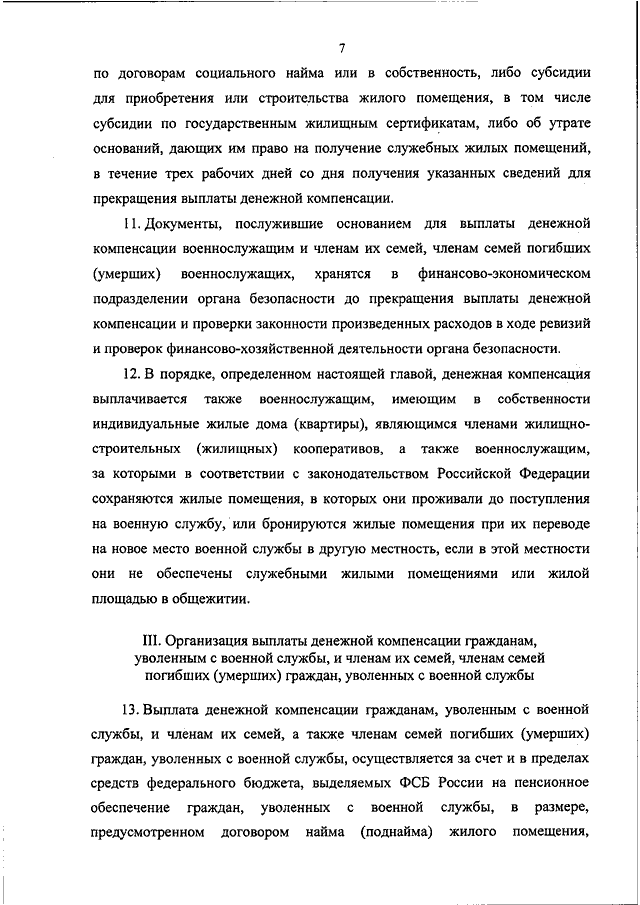 7

по договорам социального найма или в собственность, либо субсидии для приобретения или строительства жилого помещения, в том числе субсидии по государственным жилищным сертификатам, либо об утрате оснований, дающих им право на получение служебных жилых помещений, в течение трех рабочих дней со дня получения указанных сведений для прекращения выплаты денежной компенсации.

11. Документы, послужившие основанием для выплаты денежной компенсации военнослужащим и членам их семей, членам семей погибших (умерших) военнослужащих, хранятся в финансово-экономическом подразделении органа безопасности до прекращения выплаты денежной компенсации и проверки законности произведенных расходов в ходе ревизий и проверок финансово-хозяйственной деятельности органа безопасности.

12. В порядке, определенном настоящей главой, денежная компенсация выплачивается также военнослужащим, имеющим в собственности индивидуальные жилые дома (квартиры), являющимся членами жилищно-строительных (жилищных) кооперативов, а также военнослужащим, за которыми в соответствии с законодательством Российской Федерации сохраняются жилые помещения, в которых они проживали до поступления на военную службу, или бронируются жилые помещения при их переводе на новое место военной службы в другую местность, если в этой местности они не обеспечены служебными жилыми помещениями или жилой площадью в общежитии.

III. Организация выплаты денежной компенсации гражданам, уволенным с военной службы, и членам их семей, членам семей погибших (умерших) граждан, уволенных с военной службы

13. Выплата денежной компенсации гражданам, уволенным с военной службы, и членам их семей, а также членам семей погибших (умерших) граждан, уволенных с военной службы, осуществляется за счет и в пределах средств федерального бюджета, выделяемых ФСБ России на пенсионное обеспечение граждан, уволенных с военной службы, в размере, предусмотренном договором найма (поднайма) жилого помещения,